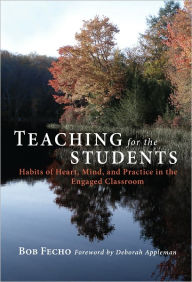 TEACHING for the STUDENTS

Habits of Heart, Mind, and Practice in the Engaged Classroom

BOB FECHO Foreword by Deborah Appleman